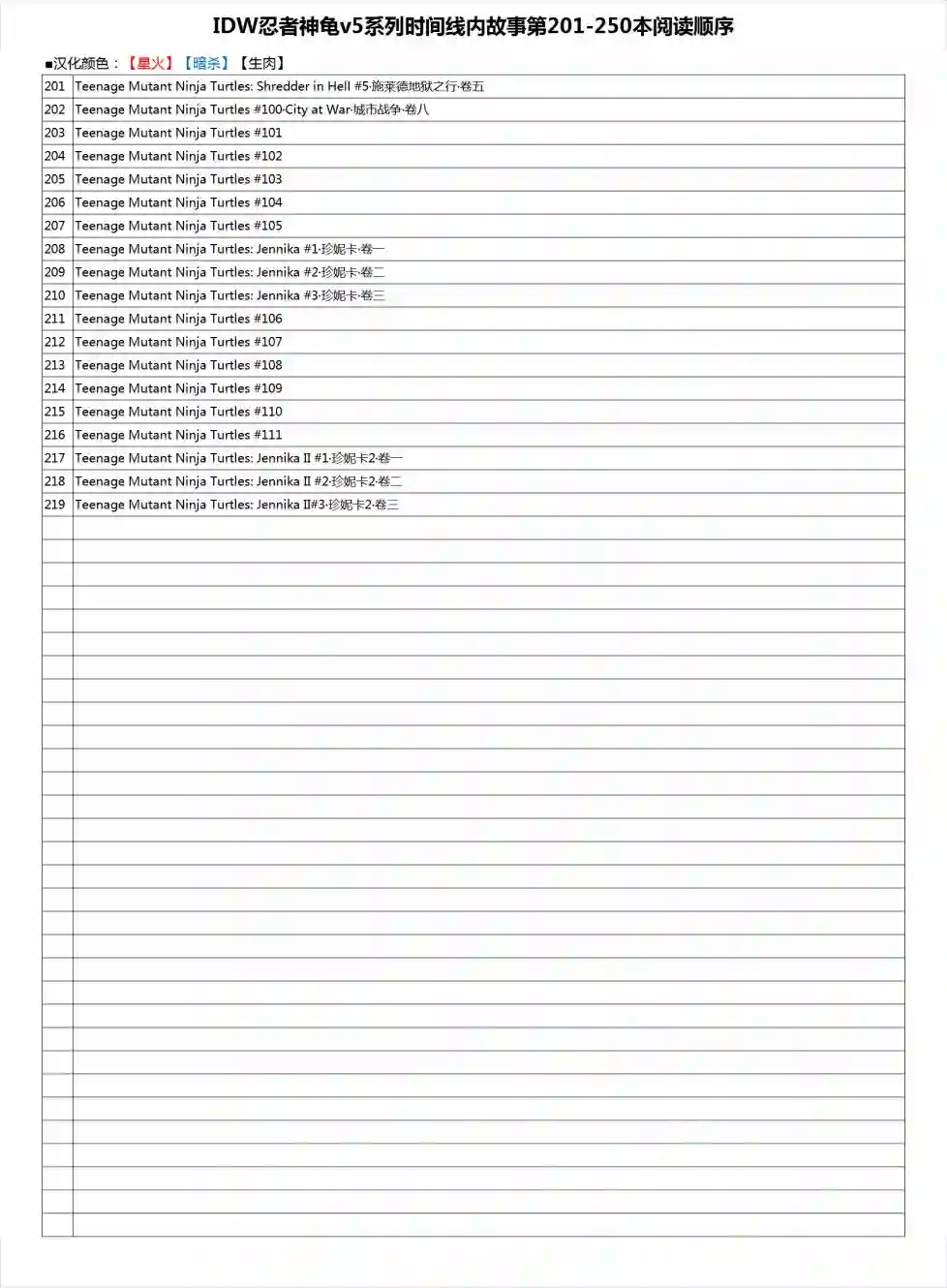 IDW忍者神龟v5系列时间线内故事第201-250本阅读顺序

■汉化颜色：【星火】【暗杀】【生肉】

| | |
|---|---|
| 201 | Teenage Mutant Ninja Turtles: Shredder in Hell #5·施莱德地狱之行·卷五 |
| 202 | Teenage Mutant Ninja Turtles #100·City at War·城市战争·卷八 |
| 203 | Teenage Mutant Ninja Turtles #101 |
| 204 | Teenage Mutant Ninja Turtles #102 |
| 205 | Teenage Mutant Ninja Turtles #103 |
| 206 | Teenage Mutant Ninja Turtles #104 |
| 207 | Teenage Mutant Ninja Turtles #105 |
| 208 | Teenage Mutant Ninja Turtles: Jennika #1·珍妮卡·卷一 |
| 209 | Teenage Mutant Ninja Turtles: Jennika #2·珍妮卡·卷二 |
| 210 | Teenage Mutant Ninja Turtles: Jennika #3·珍妮卡·卷三 |
| 211 | Teenage Mutant Ninja Turtles #106 |
| 212 | Teenage Mutant Ninja Turtles #107 |
| 213 | Teenage Mutant Ninja Turtles #108 |
| 214 | Teenage Mutant Ninja Turtles #109 |
| 215 | Teenage Mutant Ninja Turtles #110 |
| 216 | Teenage Mutant Ninja Turtles #111 |
| 217 | Teenage Mutant Ninja Turtles: Jennika II #1·珍妮卡2·卷一 |
| 218 | Teenage Mutant Ninja Turtles: Jennika II #2·珍妮卡2·卷二 |
| 219 | Teenage Mutant Ninja Turtles: Jennika II#3·珍妮卡2·卷三 |